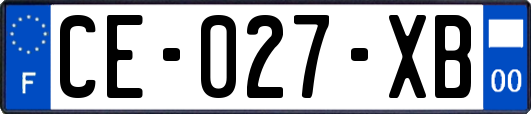 F
CE-027-XB
00